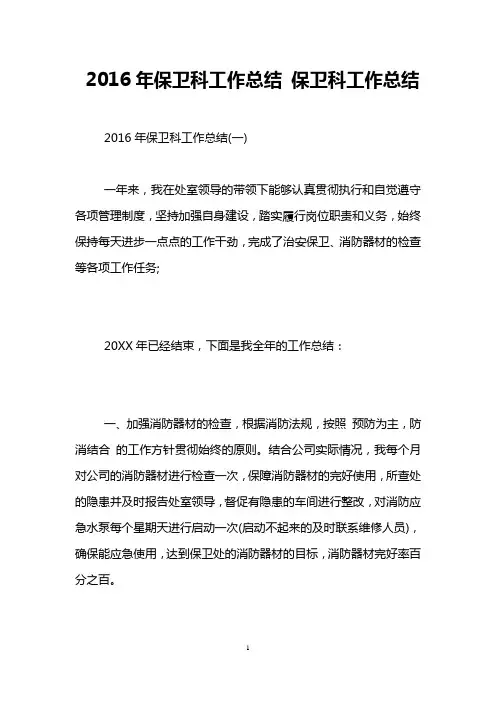 2016 年保卫科工作总结 保卫科工作总结

2016 年保卫科工作总结(一)

一年来，我在处室领导的带领下能够认真贯彻执行和自觉遵守各项管理制度，坚持加强自身建设，踏实履行岗位职责和义务，始终保持每天进步一点点的工作干劲，完成了治安保卫、消防器材的检查等各项工作任务;

20XX 年已经结束，下面是我全年的工作总结：

一、加强消防器材的检查，根据消防法规，按照 预防为主，防消结合 的工作方针贯彻始终的原则。结合公司实际情况，我每个月对公司的消防器材进行检查一次，保障消防器材的完好使用，所查处的隐患并及时报告处室领导，督促有隐患的车间进行整改，对消防应急水泵每个星期天进行启动一次(启动不起来的及时联系维修人员)，确保能应急使用，达到保卫处的消防器材的目标，消防器材完好率百分之百。

1